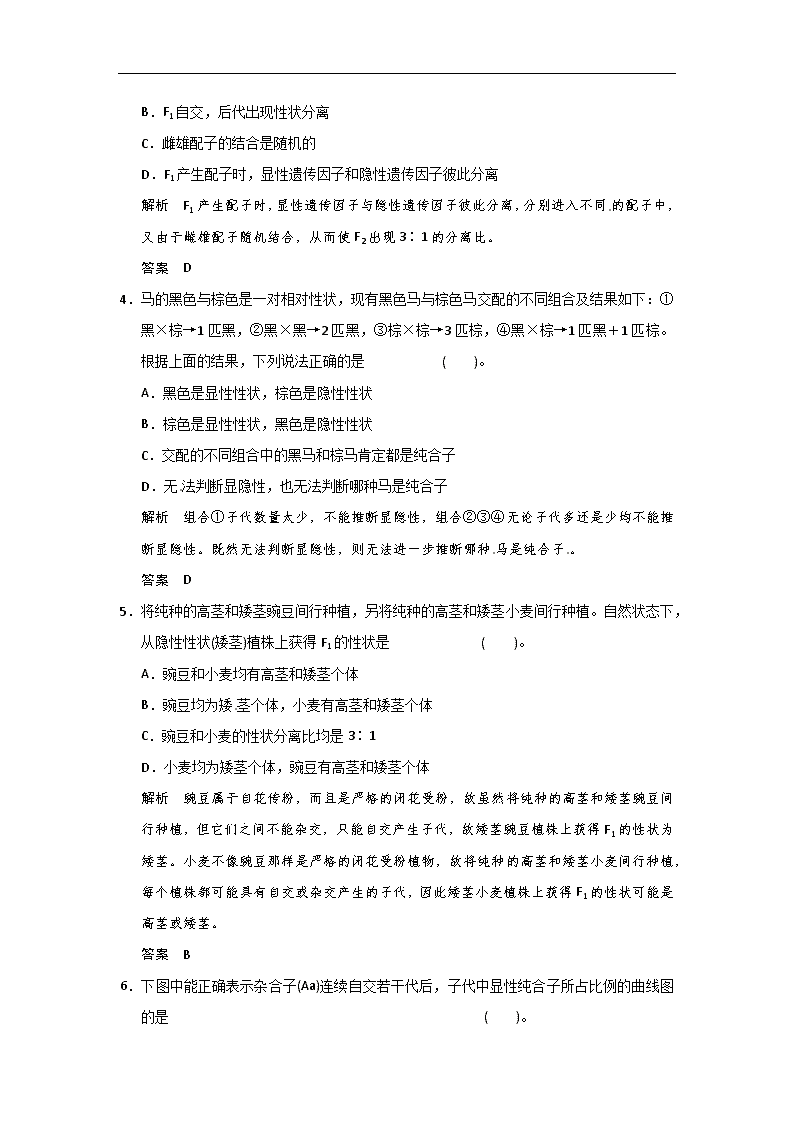 B．$F_1$自交，后代出现性状分离

C．雌雄配子的结合是随机的

D．$F_1$产生配子时，显性遗传因子和隐性遗传因子彼此分离

解析　$F_1$产生配子时，显性遗传因子与隐性遗传因子彼此分离，分别进入不同的配子中，又由于雌雄配子随机结合，从而使$F_2$出现3∶1的分离比。

答案　D

4．马的黑色与棕色是一对相对性状，现有黑色马与棕色马交配的不同组合及结果如下：①黑×棕→1匹黑，②黑×黑→2匹黑，③棕×棕→3匹棕，④黑×棕→1匹黑＋1匹棕。根据上面的结果，下列说法正确的是　　　　(　　)。

A．黑色是显性性状，棕色是隐性性状

B．棕色是显性性状，黑色是隐性性状

C．交配的不同组合中的黑马和棕马肯定都是纯合子

D．无法判断显隐性，也无法判断哪种马是纯合子

解析　组合①子代数量太少，不能推断显隐性，组合②③④无论子代多还是少均不能推断显隐性。既然无法判断显隐性，则无法进一步推断哪种马是纯合子。

答案　D

5．将纯种的高茎和矮茎豌豆间行种植，另将纯种的高茎和矮茎小麦间行种植。自然状态下，从隐性性状(矮茎)植株上获得$F_1$的性状是　　　　(　　)。

A．豌豆和小麦均有高茎和矮茎个体

B．豌豆均为矮茎个体，小麦有高茎和矮茎个体

C．豌豆和小麦的性状分离比均是3∶1

D．小麦均为矮茎个体，豌豆有高茎和矮茎个体

解析　豌豆属于自花传粉，而且是严格的闭花受粉，故虽然将纯种的高茎和矮茎豌豆间行种植，但它们之间不能杂交，只能自交产生子代，故矮茎豌豆植株上获得$F_1$的性状为矮茎。小麦不像豌豆那样是严格的闭花受粉植物，故将纯种的高茎和矮茎小麦间行种植，每个植株都可能具有自交或杂交产生的子代，因此矮茎小麦植株上获得$F_1$的性状可能是高茎或矮茎。

答案　B

6．下图中能正确表示杂合子(Aa)连续自交若干代后，子代中显性纯合子所占比例的曲线图的是　　　　(　　)。